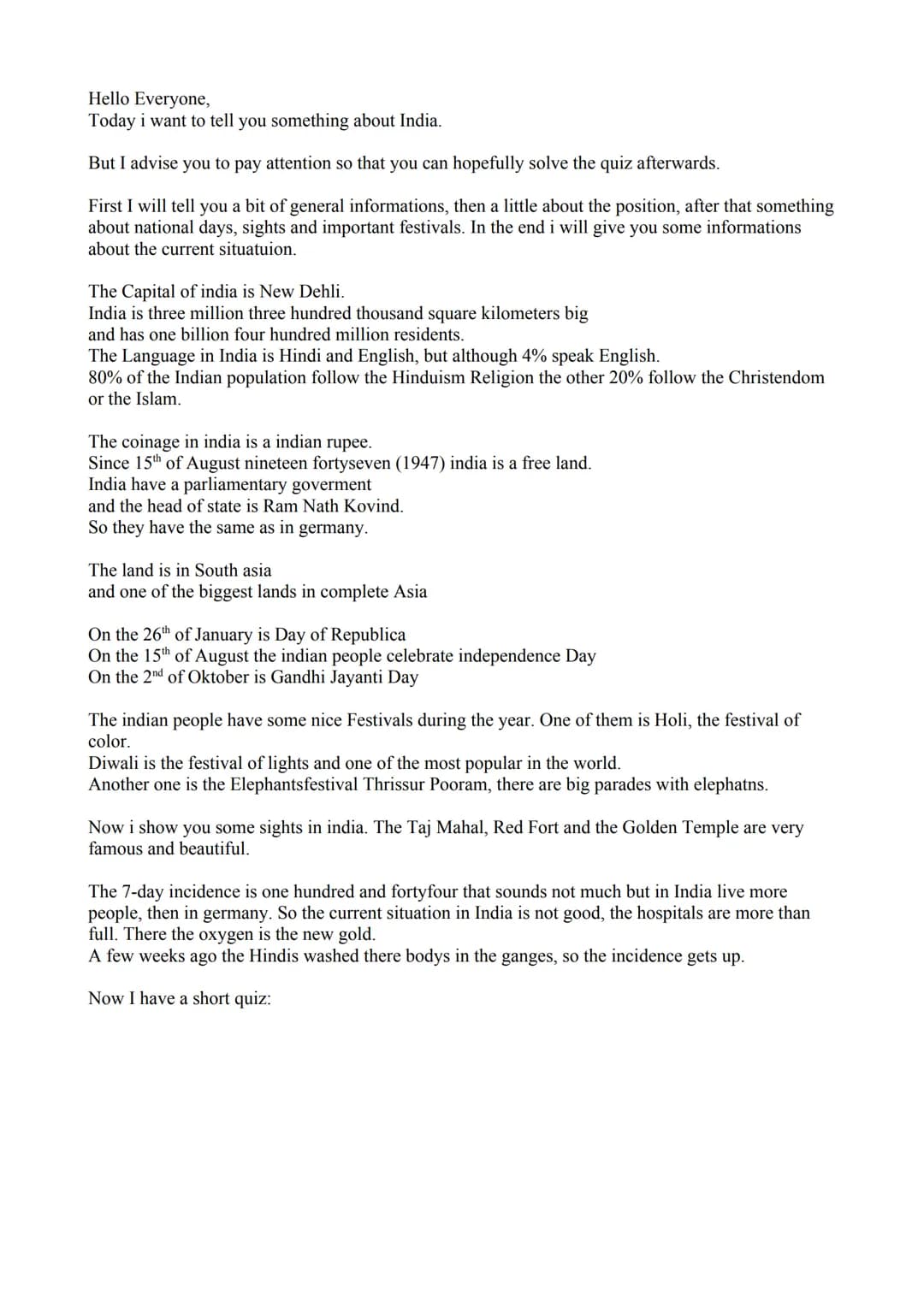 Hello Everyone,
Today i want to tell you something about India.

But I advise you to pay attention so that you can hopefully solve the quiz afterwards.

First I will tell you a bit of general informations, then a little about the position, after that something about national days, sights and important festivals. In the end i will give you some informations about the current situatuion.

The Capital of india is New Dehli.
India is three million three hundred thousand square kilometers big
and has one billion four hundred million residents.
The Language in India is Hindi and English, but although 4% speak English.
80% of the Indian population follow the Hinduism Religion the other 20% follow the Christendom or the Islam.

The coinage in india is a indian rupee.
Since 15$^{th}$ of August nineteen fortyseven (1947) india is a free land.
India have a parliamentary goverment
and the head of state is Ram Nath Kovind.
So they have the same as in germany.

The land is in South asia
and one of the biggest lands in complete Asia

On the 26$^{th}$ of January is Day of Republica
On the 15$^{th}$ of August the indian people celebrate independence Day
On the 2$^{nd}$ of Oktober is Gandhi Jayanti Day

The indian people have some nice Festivals during the year. One of them is Holi, the festival of color.
Diwali is the festival of lights and one of the most popular in the world.
Another one is the Elephantsfestival Thrissur Pooram, there are big parades with elephatns.

Now i show you some sights in india. The Taj Mahal, Red Fort and the Golden Temple are very famous and beautiful.

The 7-day incidence is one hundred and fortyfour that sounds not much but in India live more people, then in germany. So the current situation in India is not good, the hospitals are more than full. There the oxygen is the new gold.
A few weeks ago the Hindis washed there bodys in the ganges, so the incidence gets up.

Now I have a short quiz: